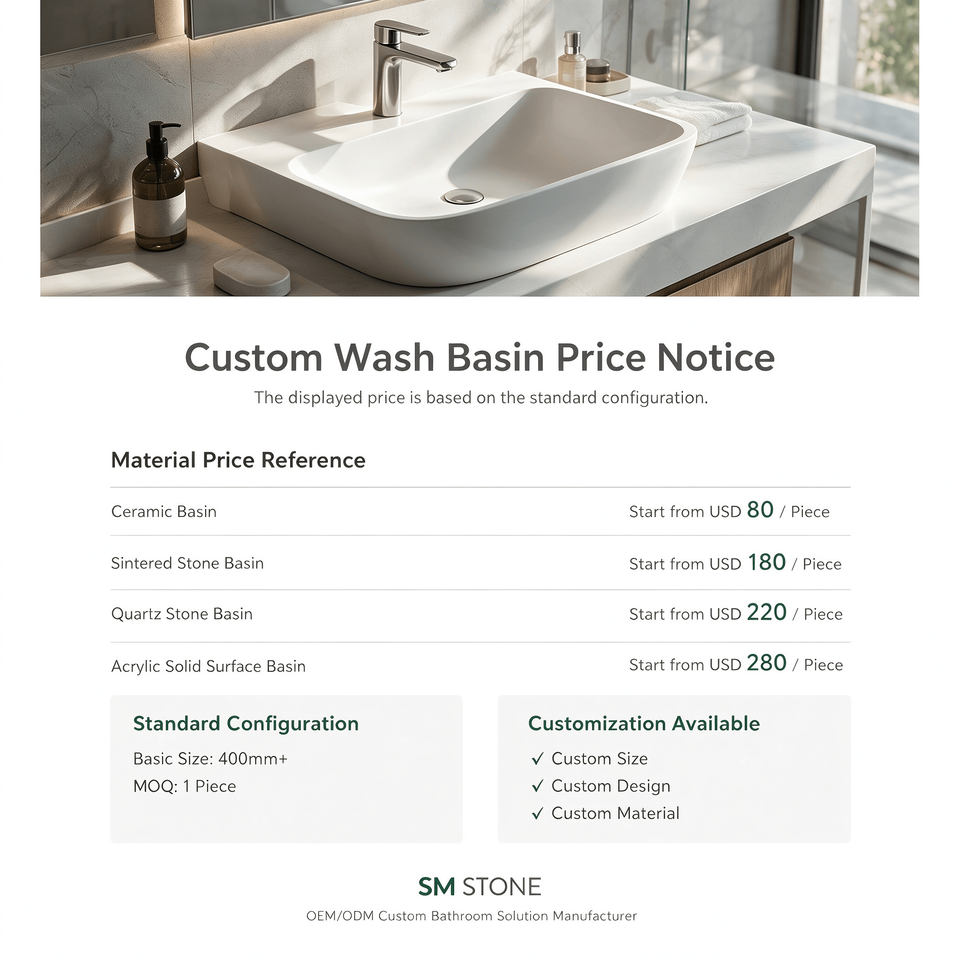 Custom Wash Basin Price Notice

The displayed price is based on the standard configuration.

Material Price Reference

Ceramic Basin
Start from USD 80 / Piece

Sintered Stone Basin
Start from USD 180 / Piece

Quartz Stone Basin
Start from USD 220 / Piece

Acrylic Solid Surface Basin
Start from USD 280 / Piece

Standard Configuration
Basic Size: 400mm+
MOQ: 1 Piece

Customization Available
✓ Custom Size
✓ Custom Design
✓ Custom Material

SM STONE
OEM/ODM Custom Bathroom Solution Manufacturer